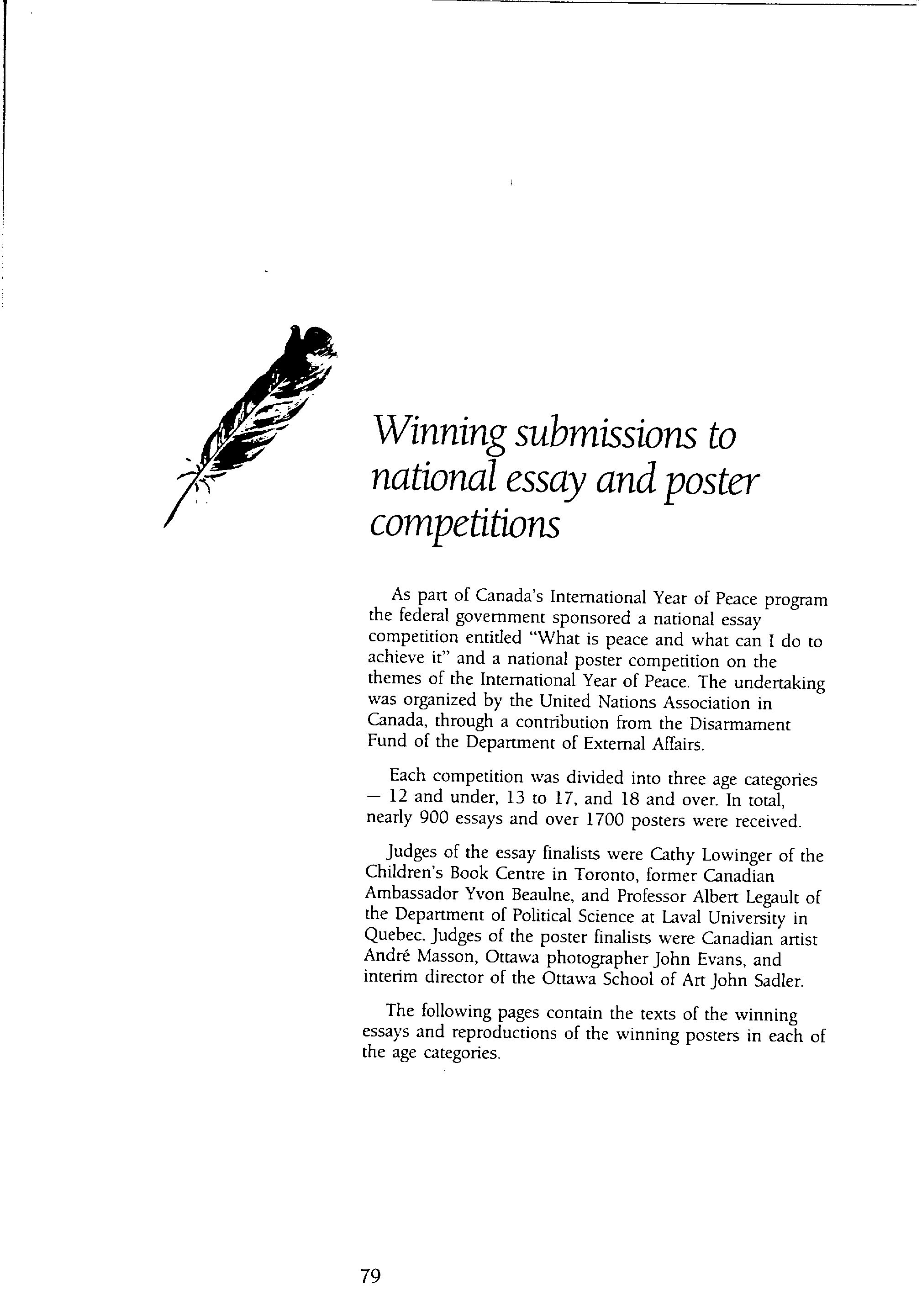 Winning submissions to national essay and poster competitions

As part of Canada's International Year of Peace program the federal government sponsored a national essay competition entitled "What is peace and what can I do to achieve it" and a national poster competition on the themes of the International Year of Peace. The undertaking was organized by the United Nations Association in Canada, through a contribution from the Disarmament Fund of the Department of External Affairs.

Each competition was divided into three age categories — 12 and under, 13 to 17, and 18 and over. In total, nearly 900 essays and over 1700 posters were received.

Judges of the essay finalists were Cathy Lowinger of the Children's Book Centre in Toronto, former Canadian Ambassador Yvon Beaulne, and Professor Albert Legault of the Department of Political Science at Laval University in Quebec. Judges of the poster finalists were Canadian artist André Masson, Ottawa photographer John Evans, and interim director of the Ottawa School of Art John Sadler.

The following pages contain the texts of the winning essays and reproductions of the winning posters in each of the age categories.

79